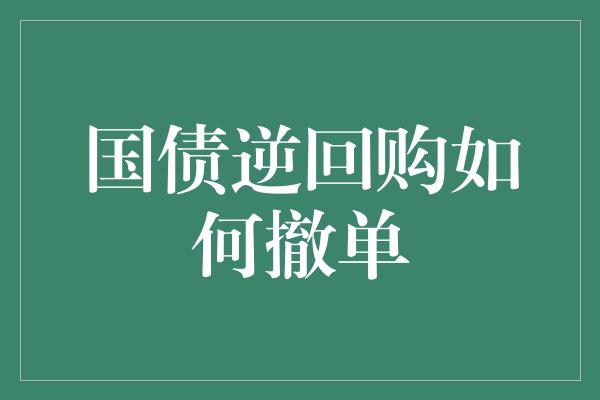 国债逆回购如何撤单